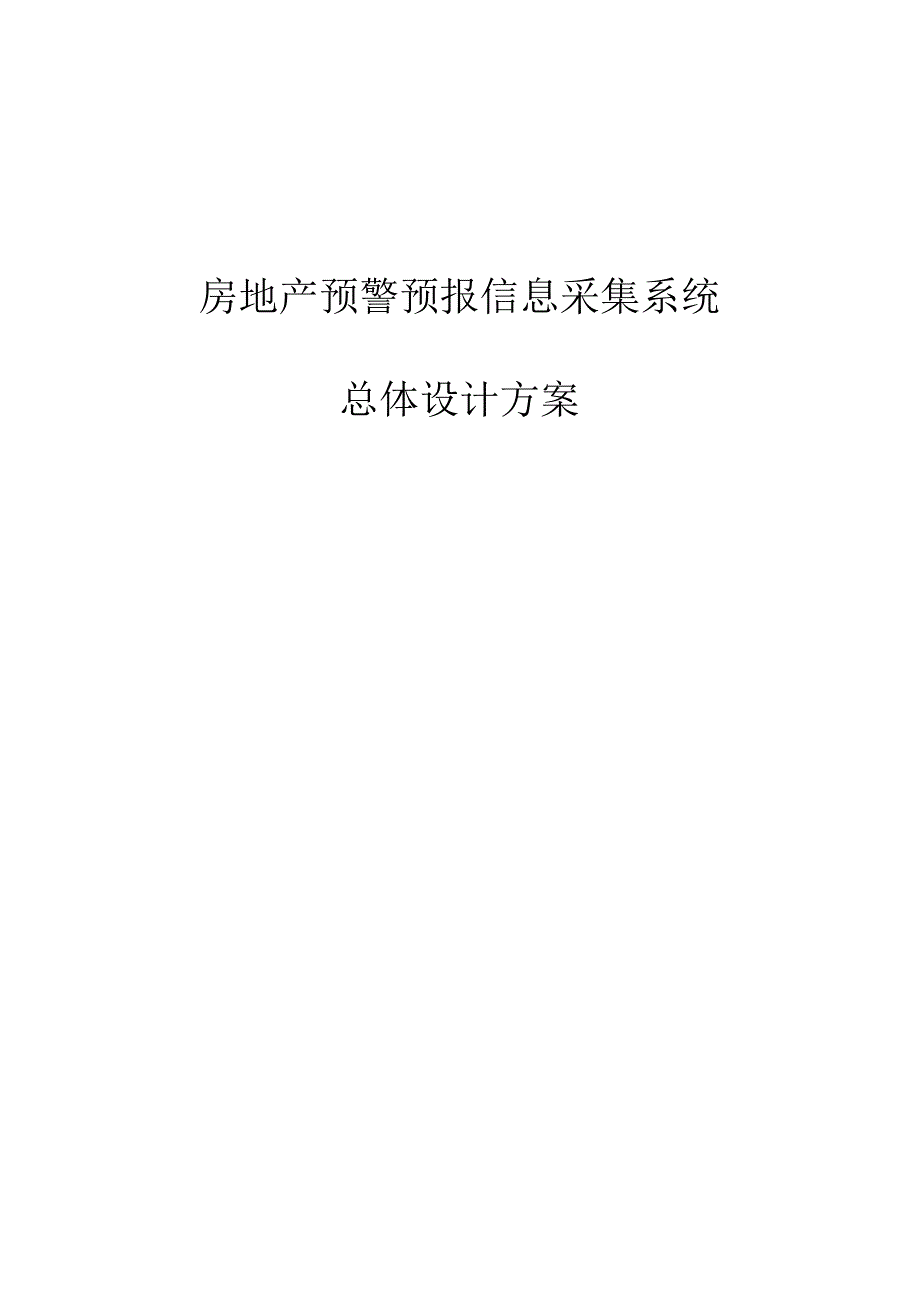 房地产预警预报信息采集系统

总体设计方案